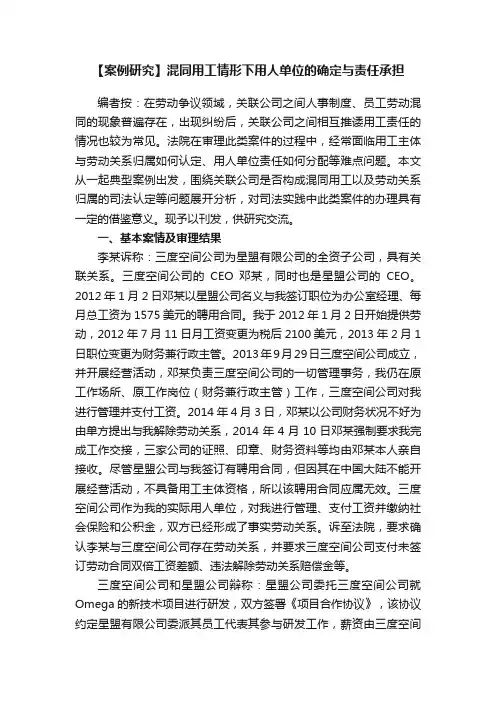 【案例研究】混同用工情形下用人单位的确定与责任承担

编者按：在劳动争议领域，关联公司之间人事制度、员工劳动混同的现象普遍存在，出现纠纷后，关联公司之间相互推诿用工责任的情况也较为常见。法院在审理此类案件的过程中，经常面临用工主体与劳动关系归属如何认定、用人单位责任如何分配等难点问题。本文从一起典型案例出发，围绕关联公司是否构成混同用工以及劳动关系归属的司法认定等问题展开分析，对司法实践中此类案件的办理具有一定的借鉴意义。现予以刊发，供研究交流。

一、基本案情及审理结果

李某诉称：三度空间公司为星盟有限公司的全资子公司，具有关联关系。三度空间公司的 CEO 邓某，同时也是星盟公司的 CEO。2012 年 1 月 2 日邓某以星盟公司名义与我签订职位为办公室经理、每月总工资为 1575 美元的聘用合同。我于 2012 年 1 月 2 日开始提供劳动，2012 年 7 月 11 日月工资变更为税后 2100 美元，2013 年 2 月 1 日职位变更为财务兼行政主管。2013 年 9 月 29 日三度空间公司成立，并开展经营活动，邓某负责三度空间公司的一切管理事务，我仍在原工作场所、原工作岗位（财务兼行政主管）工作，三度空间公司对我进行管理并支付工资。2014 年 4 月 3 日，邓某以公司财务状况不好为由单方提出与我解除劳动关系，2014 年 4 月 10 日邓某强制要求我完成工作交接，三家公司的证照、印章、财务资料等均由邓某本人亲自接收。尽管星盟公司与我签订有聘用合同，但因其在中国大陆不能开展经营活动，不具备用工主体资格，所以该聘用合同应属无效。三度空间公司作为我的实际用人单位，对我进行管理、支付工资并缴纳社会保险和公积金，双方已经形成了事实劳动关系。诉至法院，要求确认李某与三度空间公司存在劳动关系，并要求三度空间公司支付未签订劳动合同双倍工资差额、违法解除劳动关系赔偿金等。

三度空间公司和星盟公司辩称：星盟公司委托三度空间公司就 Omega 的新技术项目进行研发，双方签署《项目合作协议》，该协议约定星盟有限公司委派其员工代表其参与研发工作，薪资由三度空间